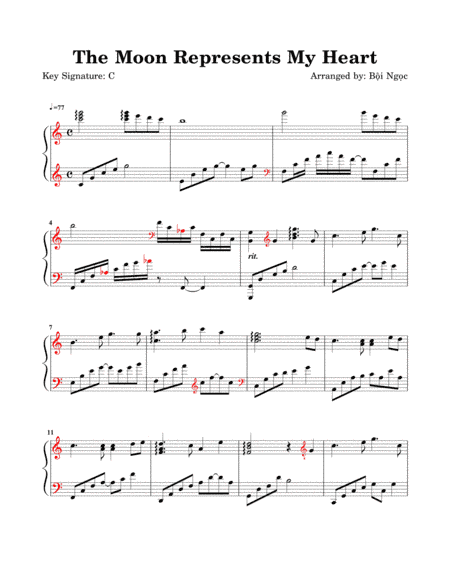 The Moon Represents My Heart

Key Signature: C

Arranged by: Bội Ngọc

♩=77

4

rit.

7

11